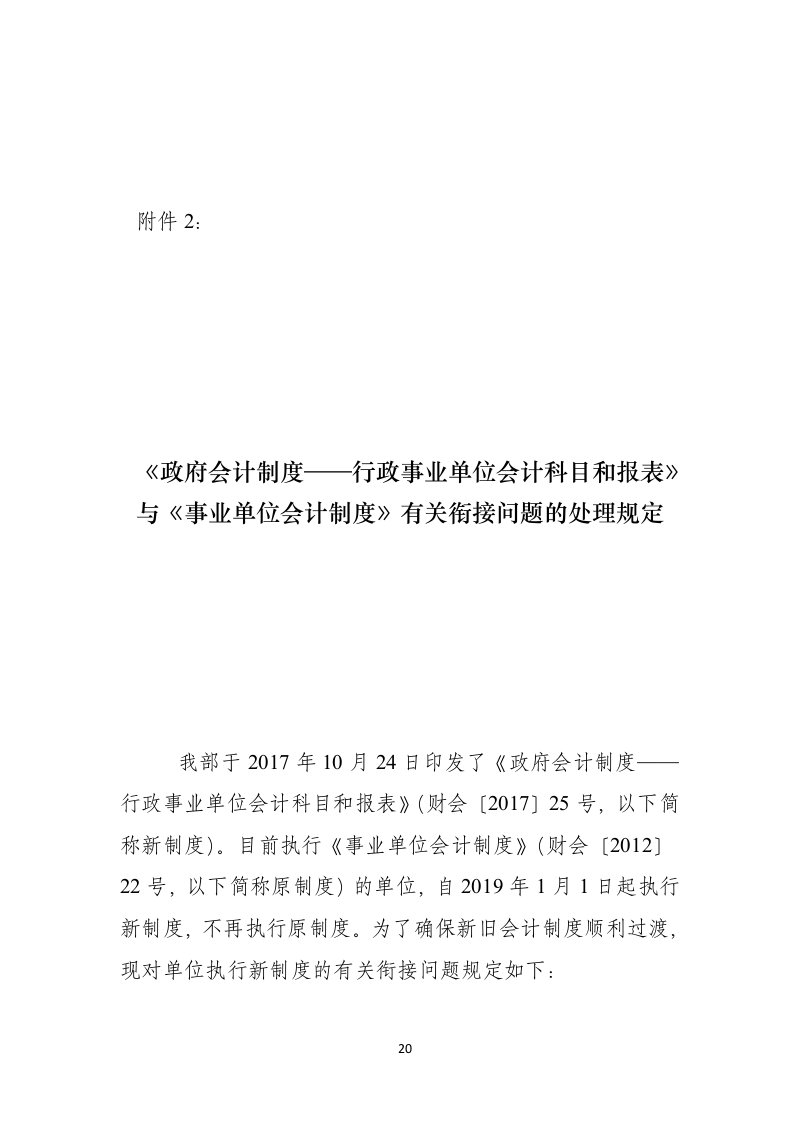 附件 2：

《政府会计制度——行政事业单位会计科目和报表》与《事业单位会计制度》有关衔接问题的处理规定

我部于 2017 年 10 月 24 日印发了《政府会计制度——行政事业单位会计科目和报表》(财会〔2017〕25 号，以下简称新制度)。目前执行《事业单位会计制度》(财会〔2012〕22 号，以下简称原制度）的单位，自 2019 年 1 月 1 日起执行新制度，不再执行原制度。为了确保新旧会计制度顺利过渡，现对单位执行新制度的有关衔接问题规定如下：

20